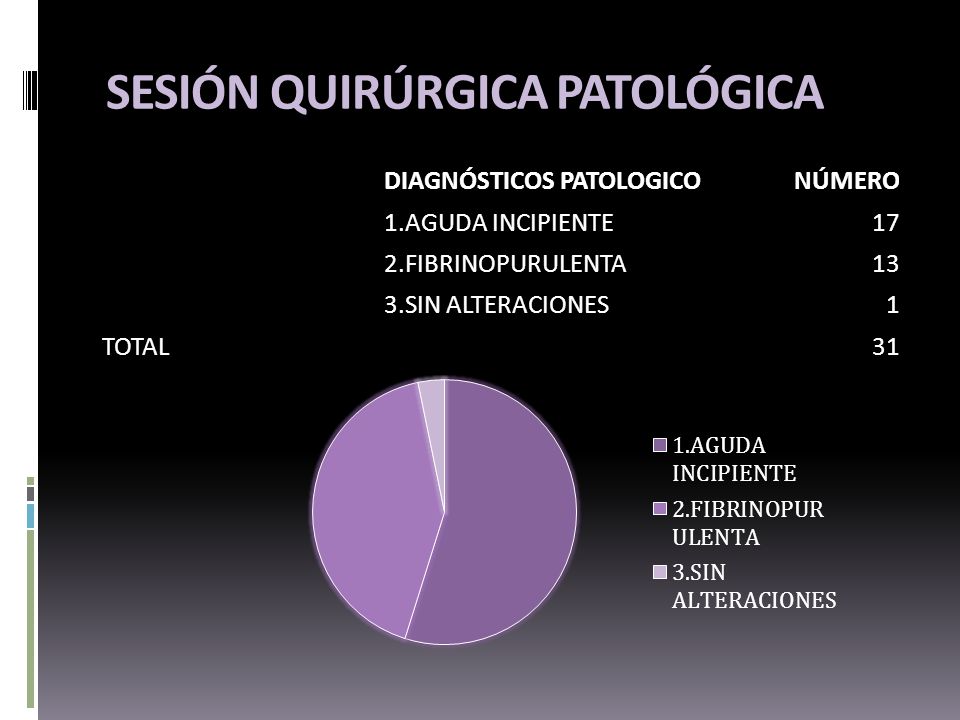 SESIÓN QUIRÚRGICA PATOLÓGICA

| | DIAGNÓSTICOS PATOLOGICO | NÚMERO |
|---|---|---|
| | 1.AGUDA INCIPIENTE | 17 |
| | 2.FIBRINOPURULENTA | 13 |
| | 3.SIN ALTERACIONES | 1 |
| TOTAL | | 31 |

1.AGUDA INCIPIENTE
2.FIBRINOPURULENTA
3.SIN ALTERACIONES